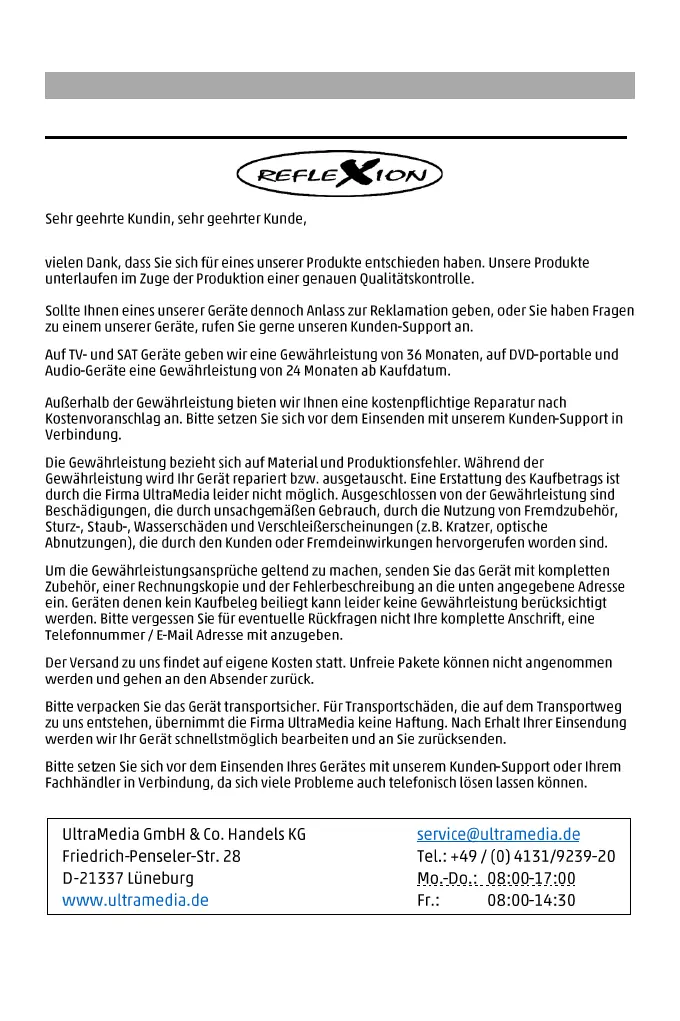 REFLEXION

Sehr geehrte Kundin, sehr geehrter Kunde,

vielen Dank, dass Sie sich für eines unserer Produkte entschieden haben. Unsere Produkte unterlaufen im Zuge der Produktion einer genauen Qualitätskontrolle.

Sollte Ihnen eines unserer Geräte dennoch Anlass zur Reklamation geben, oder Sie haben Fragen zu einem unserer Geräte, rufen Sie gerne unseren Kunden-Support an.

Auf TV- und SAT Geräte geben wir eine Gewährleistung von 36 Monaten, auf DVD-portable und Audio-Geräte eine Gewährleistung von 24 Monaten ab Kaufdatum.

Außerhalb der Gewährleistung bieten wir Ihnen eine kostenpflichtige Reparatur nach Kostenvoranschlag an. Bitte setzen Sie sich vor dem Einsenden mit unserem Kunden-Support in Verbindung.

Die Gewährleistung bezieht sich auf Material und Produktionsfehler. Während der Gewährleistung wird Ihr Gerät repariert bzw. ausgetauscht. Eine Erstattung des Kaufbetrags ist durch die Firma UltraMedia leider nicht möglich. Ausgeschlossen von der Gewährleistung sind Beschädigungen, die durch unsachgemäßen Gebrauch, durch die Nutzung von Fremdzubehör, Sturz-, Staub-, Wasserschäden und Verschleißerscheinungen (z.B. Kratzer, optische Abnutzungen), die durch den Kunden oder Fremdeinwirkungen hervorgerufen worden sind.

Um die Gewährleistungsansprüche geltend zu machen, senden Sie das Gerät mit kompletten Zubehör, einer Rechnungskopie und der Fehlerbeschreibung an die unten angegebene Adresse ein. Geräten denen kein Kaufbeleg beiliegt kann leider keine Gewährleistung berücksichtigt werden. Bitte vergessen Sie für eventuelle Rückfragen nicht Ihre komplette Anschrift, eine Telefonnummer / E-Mail Adresse mit anzugeben.

Der Versand zu uns findet auf eigene Kosten statt. Unfreie Pakete können nicht angenommen werden und gehen an den Absender zurück.

Bitte verpacken Sie das Gerät transportsicher. Für Transportschäden, die auf dem Transportweg zu uns entstehen, übernimmt die Firma UltraMedia keine Haftung. Nach Erhalt Ihrer Einsendung werden wir Ihr Gerät schnellstmöglich bearbeiten und an Sie zurücksenden.

Bitte setzen Sie sich vor dem Einsenden Ihres Gerätes mit unserem Kunden-Support oder Ihrem Fachhändler in Verbindung, da sich viele Probleme auch telefonisch lösen lassen können.

UltraMedia GmbH & Co. Handels KG
Friedrich-Penseler-Str. 28
D-21337 Lüneburg
www.ultramedia.de

service@ultramedia.de
Tel.: +49 / (0) 4131/9239-20
Mo.-Do.: 08:00-17:00
Fr.: 08:00-14:30